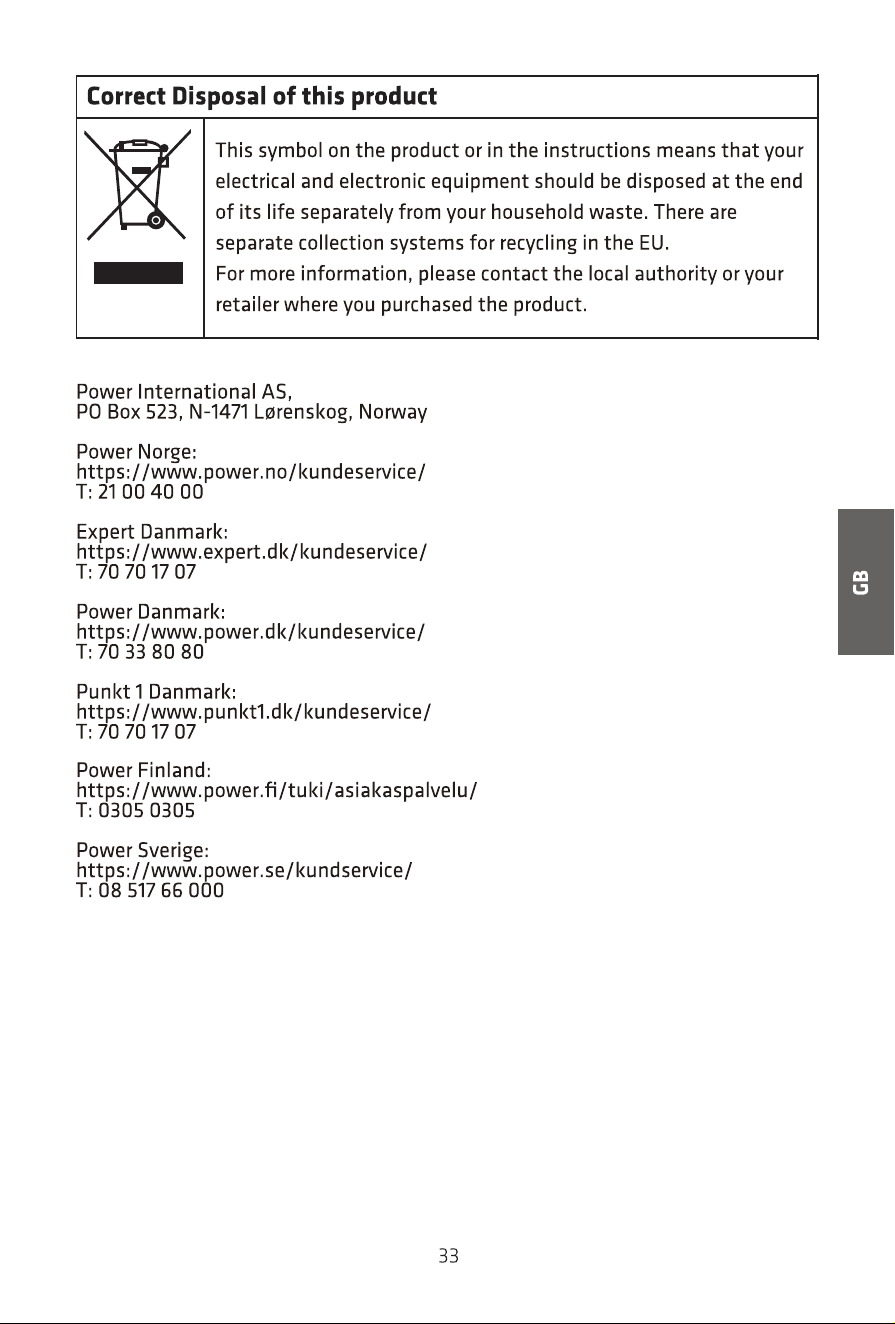 Correct Disposal of this product

This symbol on the product or in the instructions means that your electrical and electronic equipment should be disposed at the end of its life separately from your household waste. There are separate collection systems for recycling in the EU.
For more information, please contact the local authority or your retailer where you purchased the product.

Power International AS,
PO Box 523, N-1471 Lørenskog, Norway

Power Norge:
https://www.power.no/kundeservice/
T: 21 00 40 00

Expert Danmark:
https://www.expert.dk/kundeservice/
T: 70 70 17 07

Power Danmark:
https://www.power.dk/kundeservice/
T: 70 33 80 80

Punkt 1 Danmark:
https://www.punkt1.dk/kundeservice/
T: 70 70 17 07

Power Finland:
https://www.power.fi/tuki/asiakaspalvelu/
T: 0305 0305

Power Sverige:
https://www.power.se/kundservice/
T: 08 517 66 000

GB

33